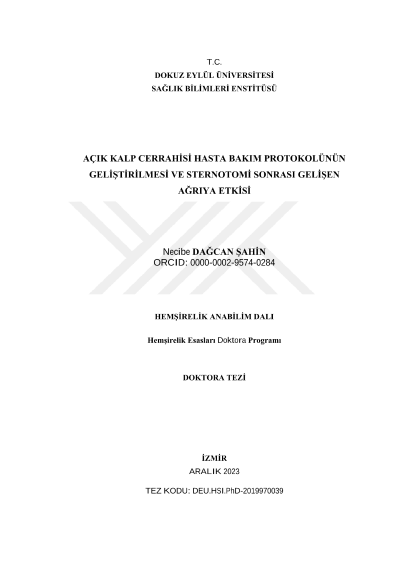 T.C.
DOKUZ EYLÜL ÜNİVERSİTESİ
SAĞLIK BİLİMLERİ ENSTİTÜSÜ

AÇIK KALP CERRAHİSİ HASTA BAKIM PROTOKOLÜNÜN GELİŞTİRİLMESİ VE STERNOTOMİ SONRASI GELİŞEN AĞRIYA ETKİSİ

Necibe DAĞCAN ŞAHİN
ORCID: 0000-0002-9574-0284

HEMŞİRELİK ANABİLİM DALI

Hemşirelik Esasları Doktora Programı

DOKTORA TEZİ

İZMİR
ARALIK 2023

TEZ KODU: DEU.HSI.PhD-2019970039